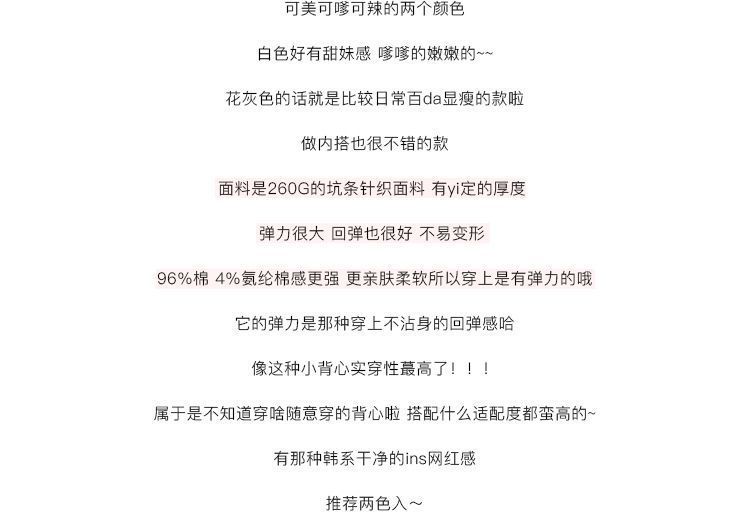 可美可嗲可辣的两个颜色

白色好有甜妹感 嗲嗲的嫩嫩的~~

花灰色的话就是比较日常百da显瘦的款啦

做内搭也很不错的款

面料是260G的坑条针织面料 有yi定的厚度

弹力很大 回弹也很好 不易变形

96%棉 4%氨纶棉感更强 更亲肤柔软所以穿上是有弹力的哦

它的弹力是那种穿上不沾身的回弹感哈

像这种小背心实穿性蕞高了！！！

属于是不知道穿啥随意穿的背心啦 搭配什么适配度都蛮高的~

有那种韩系干净的ins网红感

推荐两色入～